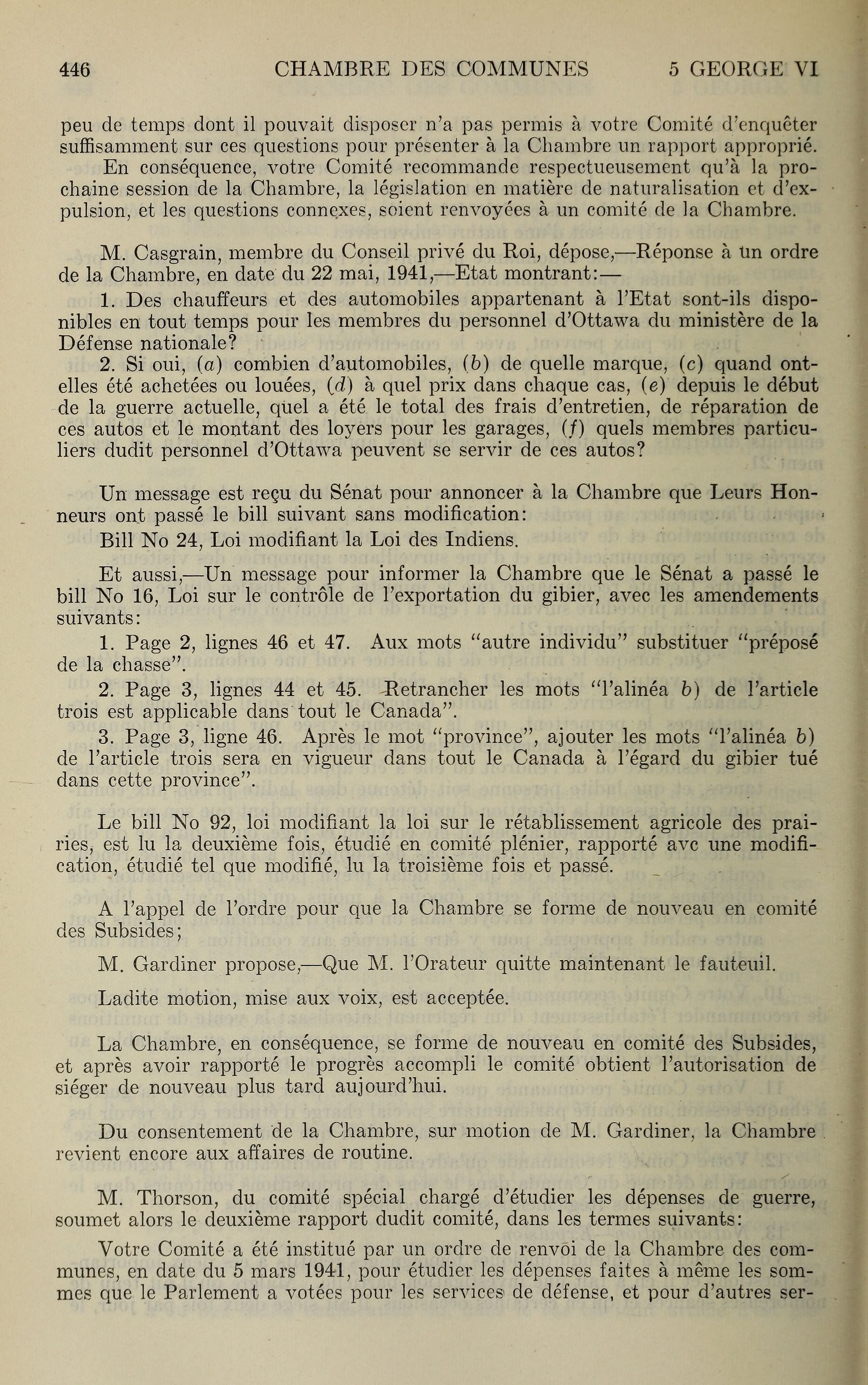 446 CHAMBRE DES COMMUNES 5 GEORGE VI

peu de temps dont il pouvait disposer n'a pas permis à votre Comité d'enquêter suffisamment sur ces questions pour présenter à la Chambre un rapport approprié.

En conséquence, votre Comité recommande respectueusement qu'à la prochaine session de la Chambre, la législation en matière de naturalisation et d'expulsion, et les questions connexes, soient renvoyées à un comité de la Chambre.

M. Casgrain, membre du Conseil privé du Roi, dépose,—Réponse à un ordre de la Chambre, en date du 22 mai, 1941,—Etat montrant:—

1. Des chauffeurs et des automobiles appartenant à l'Etat sont-ils disponibles en tout temps pour les membres du personnel d'Ottawa du ministère de la Défense nationale?

2. Si oui, (a) combien d'automobiles, (b) de quelle marque, (c) quand ont-elles été achetées ou louées, (d) à quel prix dans chaque cas, (e) depuis le début de la guerre actuelle, quel a été le total des frais d'entretien, de réparation de ces autos et le montant des loyers pour les garages, (f) quels membres particuliers dudit personnel d'Ottawa peuvent se servir de ces autos?

Un message est reçu du Sénat pour annoncer à la Chambre que Leurs Honneurs ont passé le bill suivant sans modification:

Bill No 24, Loi modifiant la Loi des Indiens.

Et aussi,—Un message pour informer la Chambre que le Sénat a passé le bill No 16, Loi sur le contrôle de l'exportation du gibier, avec les amendements suivants:

1. Page 2, lignes 46 et 47. Aux mots "autre individu" substituer "préposé de la chasse".

2. Page 3, lignes 44 et 45. Retrancher les mots "l'alinéa b) de l'article trois est applicable dans tout le Canada".

3. Page 3, ligne 46. Après le mot "province", ajouter les mots "l'alinéa b) de l'article trois sera en vigueur dans tout le Canada à l'égard du gibier tué dans cette province".

Le bill No 92, loi modifiant la loi sur le rétablissement agricole des prairies, est lu la deuxième fois, étudié en comité plénier, rapporté avc une modification, étudié tel que modifié, lu la troisième fois et passé.

A l'appel de l'ordre pour que la Chambre se forme de nouveau en comité des Subsides;

M. Gardiner propose,—Que M. l'Orateur quitte maintenant le fauteuil.

Ladite motion, mise aux voix, est acceptée.

La Chambre, en conséquence, se forme de nouveau en comité des Subsides, et après avoir rapporté le progrès accompli le comité obtient l'autorisation de siéger de nouveau plus tard aujourd'hui.

Du consentement de la Chambre, sur motion de M. Gardiner, la Chambre revient encore aux affaires de routine.

M. Thorson, du comité spécial chargé d'étudier les dépenses de guerre, soumet alors le deuxième rapport dudit comité, dans les termes suivants:

Votre Comité a été institué par un ordre de renvoi de la Chambre des communes, en date du 5 mars 1941, pour étudier les dépenses faites à même les sommes que le Parlement a votées pour les services de défense, et pour d'autres ser-